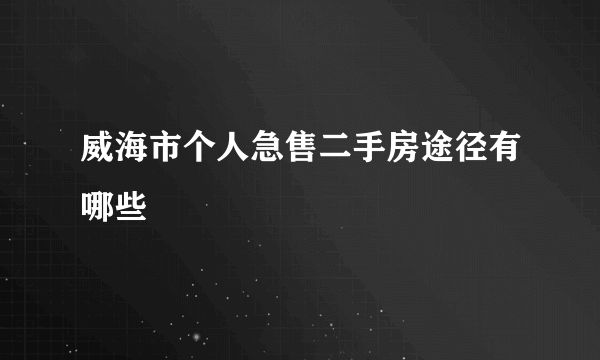 威海市个人急售二手房途径有哪些